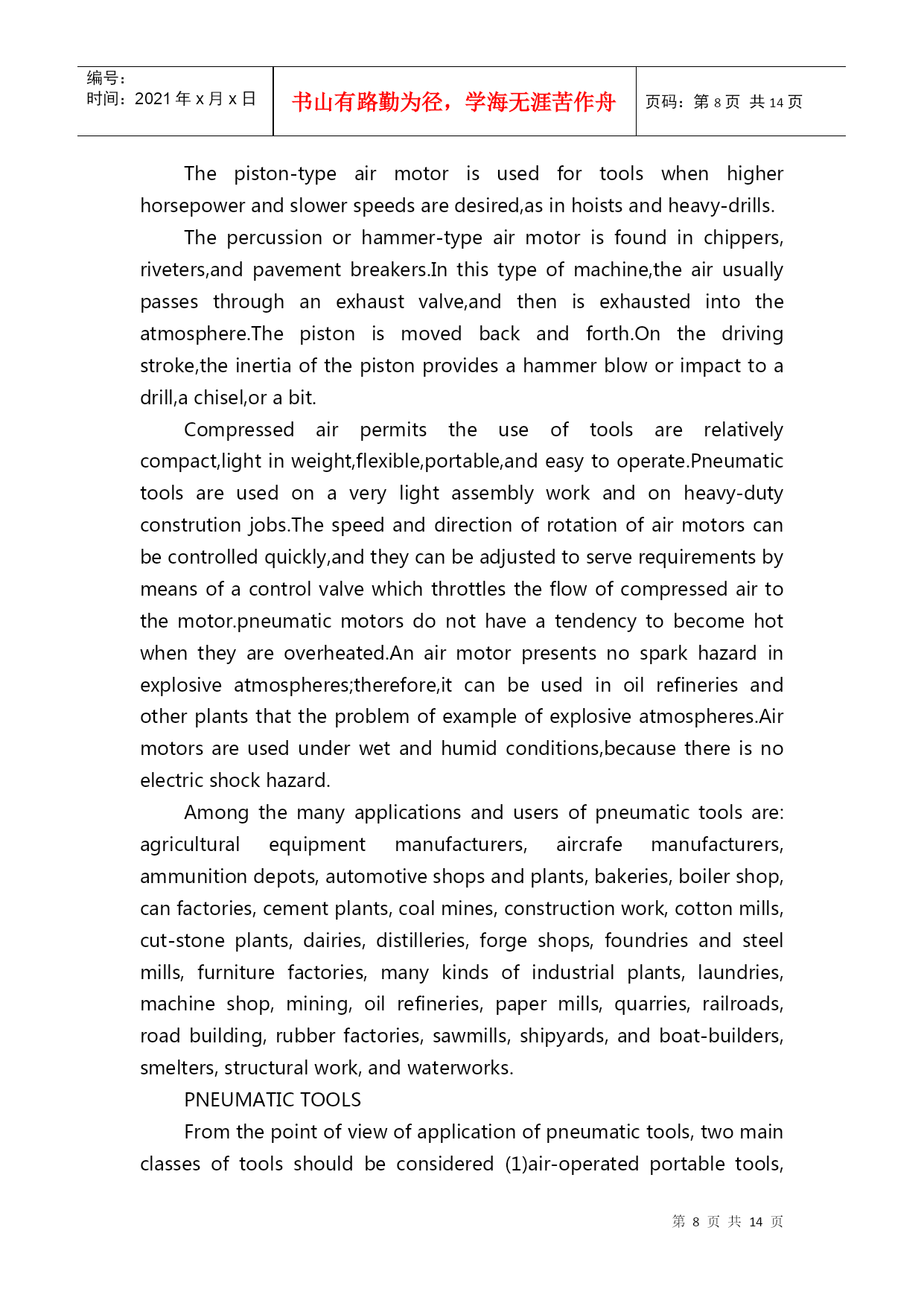 编号：
时间：2021 年 x 月 x 日

书山有路勤为径，学海无涯苦作舟

页码：第 8 页 共 14 页

The piston-type air motor is used for tools when higher horsepower and slower speeds are desired,as in hoists and heavy-drills.

The percussion or hammer-type air motor is found in chippers, riveters,and pavement breakers.In this type of machine,the air usually passes through an exhaust valve,and then is exhausted into the atmosphere.The piston is moved back and forth.On the driving stroke,the inertia of the piston provides a hammer blow or impact to a drill,a chisel,or a bit.

Compressed air permits the use of tools are relatively compact,light in weight,flexible,portable,and easy to operate.Pneumatic tools are used on a very light assembly work and on heavy-duty constrution jobs.The speed and direction of rotation of air motors can be controlled quickly,and they can be adjusted to serve requirements by means of a control valve which throttles the flow of compressed air to the motor.pneumatic motors do not have a tendency to become hot when they are overheated.An air motor presents no spark hazard in explosive atmospheres;therefore,it can be used in oil refineries and other plants that the problem of example of explosive atmospheres.Air motors are used under wet and humid conditions,because there is no electric shock hazard.

Among the many applications and users of pneumatic tools are: agricultural equipment manufacturers, aircrafe manufacturers, ammunition depots, automotive shops and plants, bakeries, boiler shop, can factories, cement plants, coal mines, construction work, cotton mills, cut-stone plants, dairies, distilleries, forge shops, foundries and steel mills, furniture factories, many kinds of industrial plants, laundries, machine shop, mining, oil refineries, paper mills, quarries, railroads, road building, rubber factories, sawmills, shipyards, and boat-builders, smelters, structural work, and waterworks.

PNEUMATIC TOOLS

From the point of view of application of pneumatic tools, two main classes of tools should be considered (1)air-operated portable tools,

第 8 页 共 14 页